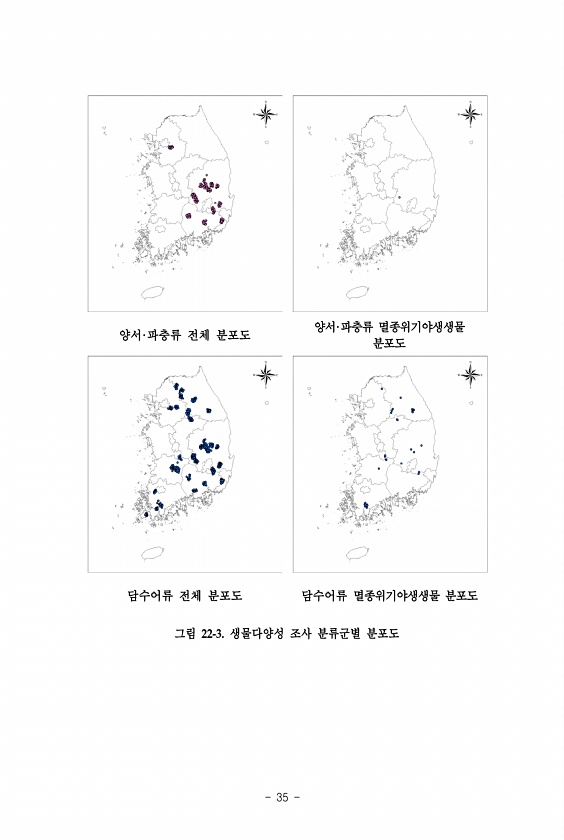 양서·파충류 전체 분포도

양서·파충류 멸종위기야생생물 분포도

담수어류 전체 분포도

담수어류 멸종위기야생생물 분포도

그림 22-3. 생물다양성 조사 분류군별 분포도

- 35 -